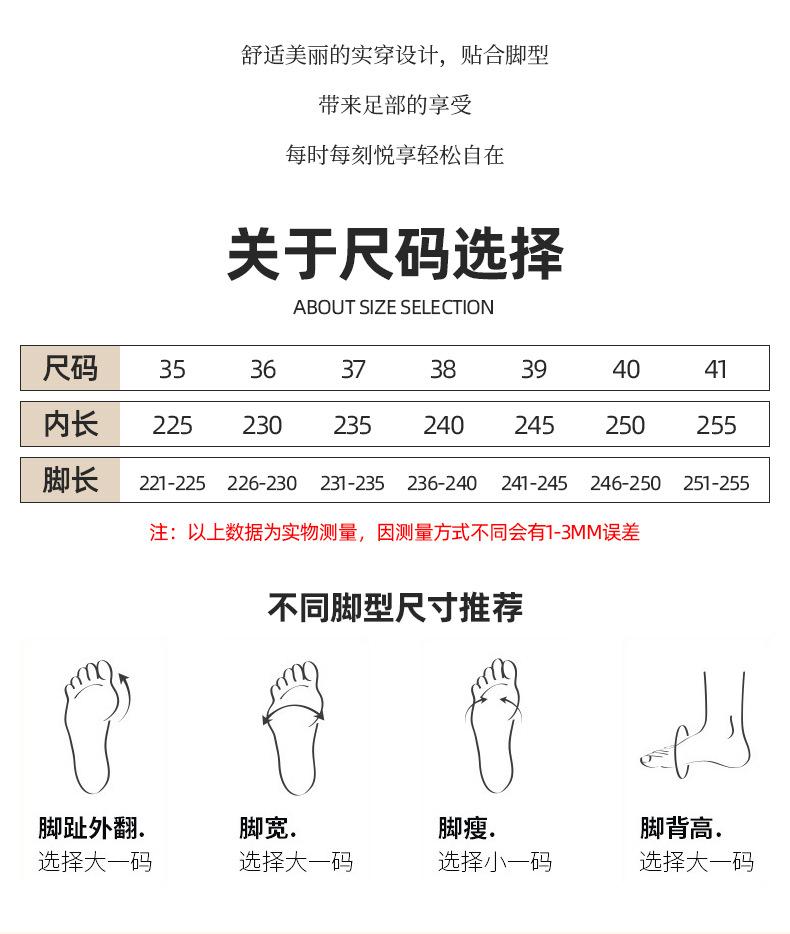 舒适美丽的实穿设计，贴合脚型

带来足部的享受

每时每刻悦享轻松自在

关于尺码选择

ABOUT SIZE SELECTION

| 尺码 | 35 | 36 | 37 | 38 | 39 | 40 | 41 |
|---|---|---|---|---|---|---|---|
| 内长 | 225 | 230 | 235 | 240 | 245 | 250 | 255 |
| 脚长 | 221-225 | 226-230 | 231-235 | 236-240 | 241-245 | 246-250 | 251-255 |

注：以上数据为实物测量，因测量方式不同会有1-3MM误差

不同脚型尺寸推荐

脚趾外翻.
选择大一码

脚宽.
选择大一码

脚瘦.
选择小一码

脚背高.
选择大一码